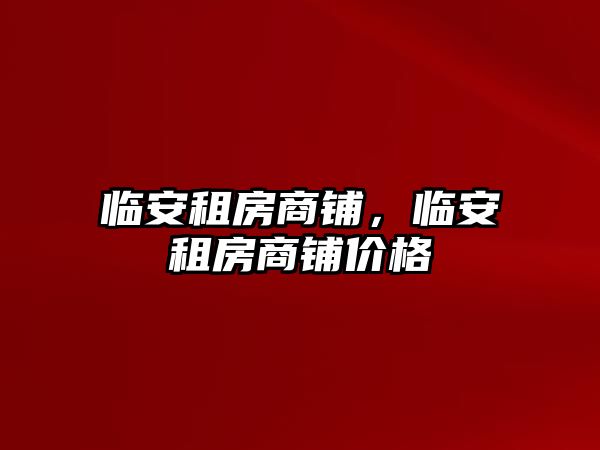 临安租房商铺，临安租房商铺价格